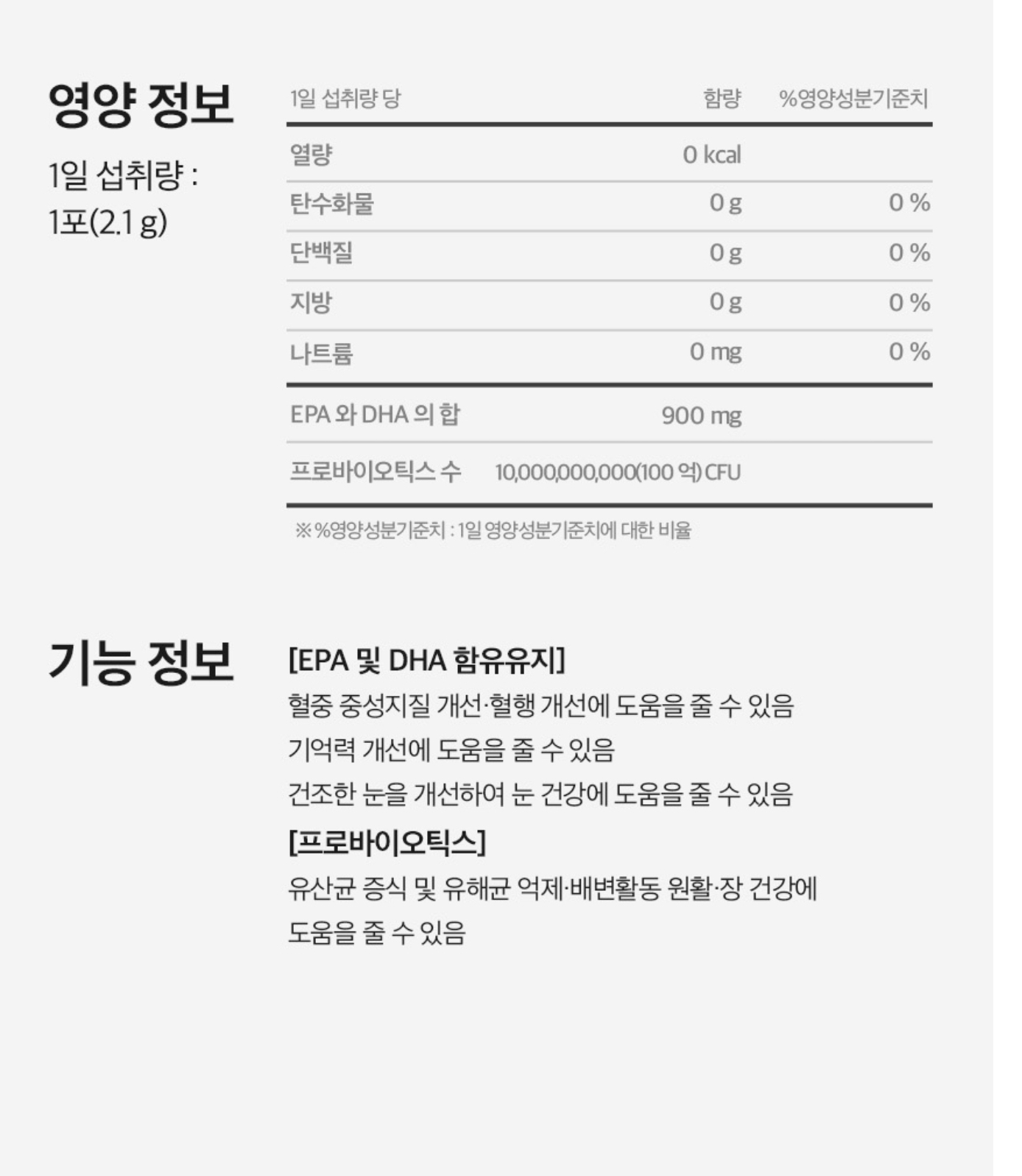 영양 정보

1일 섭취량 :
1포(2.1 g)

| 1일 섭취량 당 | 함량 | %영양성분기준치 |
|---|---|---|
| 열량 | 0 kcal | |
| 탄수화물 | 0 g | 0 % |
| 단백질 | 0 g | 0 % |
| 지방 | 0 g | 0 % |
| 나트륨 | 0 mg | 0 % |
| EPA 와 DHA 의 합 | 900 mg | |
| 프로바이오틱스 수 | 10,000,000,000(100 억) CFU | |

※ %영양성분기준치 : 1일 영양성분기준치에 대한 비율

기능 정보

[EPA 및 DHA 함유유지]
혈중 중성지질 개선·혈행 개선에 도움을 줄 수 있음
기억력 개선에 도움을 줄 수 있음
건조한 눈을 개선하여 눈 건강에 도움을 줄 수 있음

[프로바이오틱스]
유산균 증식 및 유해균 억제·배변활동 원활·장 건강에 도움을 줄 수 있음